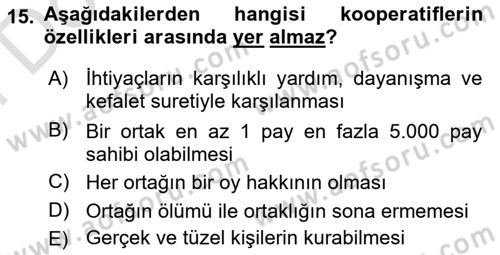 15. Aşağıdakilerden hangisi kooperatiflerin özellikleri arasında yer almaz?

A) İhtiyaçların karşılıklı yardım, dayanışma ve kefalet suretiyle karşılanması
B) Bir ortak en az 1 pay en fazla 5.000 pay sahibi olabilmesi
C) Her ortağın bir oy hakkının olması
D) Ortağın ölümü ile ortaklığın sona ermemesi
E) Gerçek ve tüzel kişilerin kurabilmesi

www.aofsoru.com